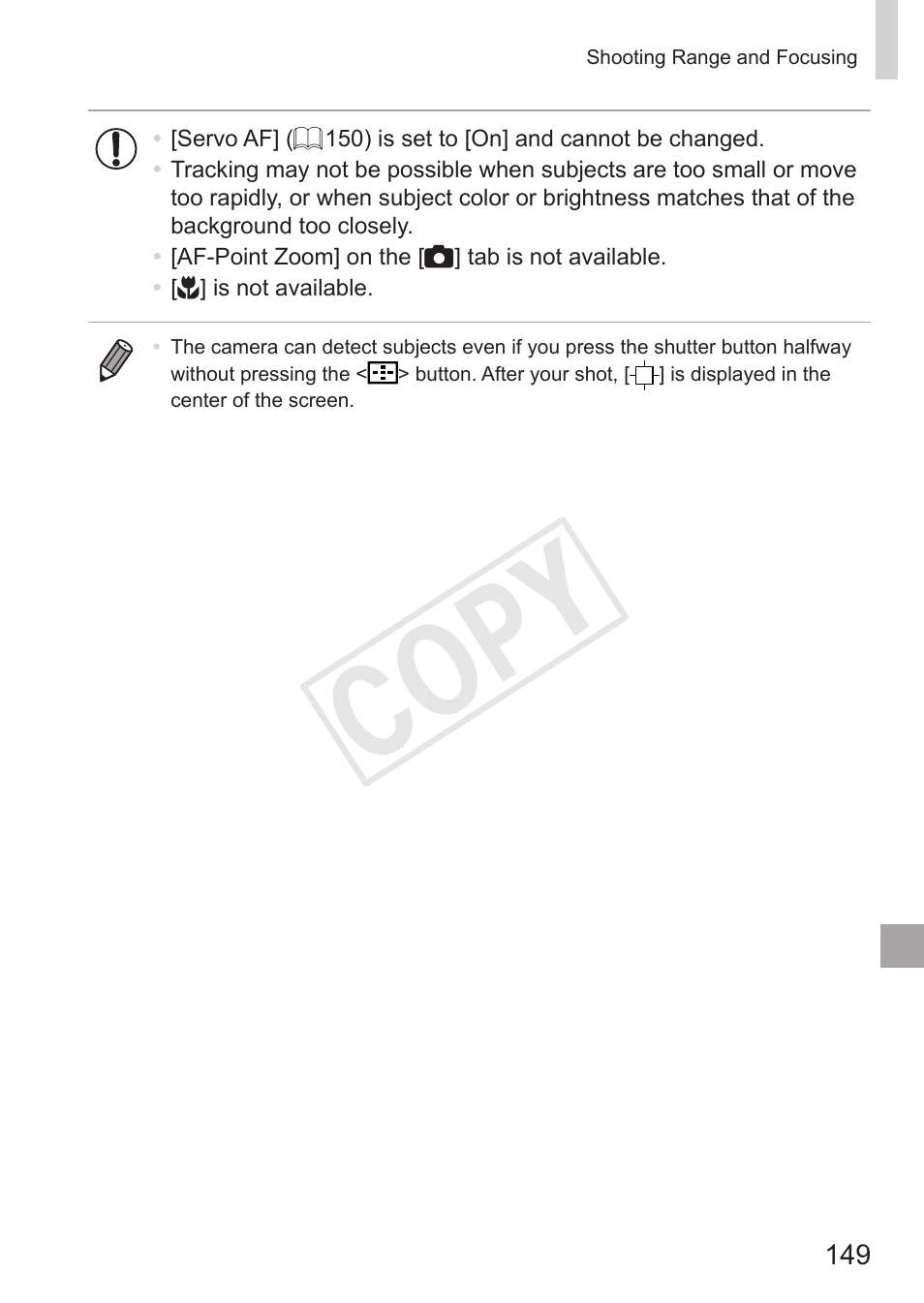 Shooting Range and Focusing

• [Servo AF] (150) is set to [On] and cannot be changed.
• Tracking may not be possible when subjects are too small or move too rapidly, or when subject color or brightness matches that of the background too closely.
• [AF-Point Zoom] on the [] tab is not available.
• [] is not available.

• The camera can detect subjects even if you press the shutter button halfway without pressing the <> button. After your shot, [] is displayed in the center of the screen.

149

COPY